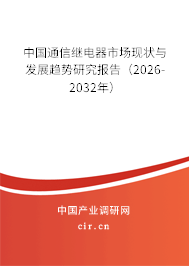 中国通信继电器市场现状与发展趋势研究报告（2026-2032年）

中国产业调研网

cir.cn